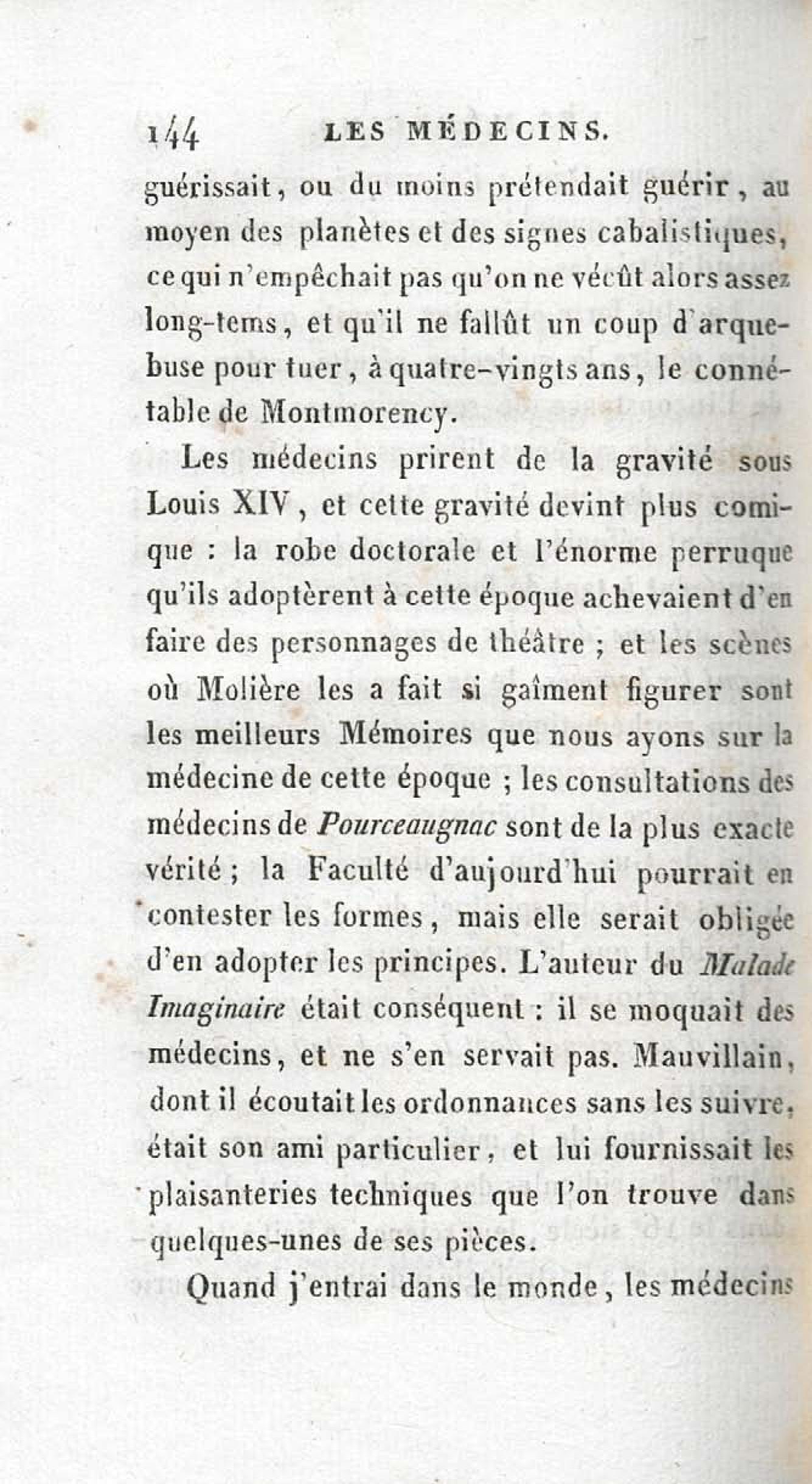 144 LES MÉDECINS.

guérissait, ou du moins prétendait guérir, au moyen des planètes et des signes cabalistiques, ce qui n'empêchait pas qu'on ne vécût alors assez long-tems, et qu'il ne fallût un coup d'arquebuse pour tuer, à quatre-vingts ans, le connétable de Montmorency.

Les médecins prirent de la gravité sous Louis XIV, et cette gravité devint plus comique : la robe doctorale et l'énorme perruque qu'ils adoptèrent à cette époque achevaient d'en faire des personnages de théâtre ; et les scènes où Molière les a fait si gaîment figurer sont les meilleurs Mémoires que nous ayons sur la médecine de cette époque ; les consultations des médecins de Pourceaugnac sont de la plus exacte vérité ; la Faculté d'aujourd'hui pourrait en contester les formes, mais elle serait obligée d'en adopter les principes. L'auteur du Malade Imaginaire était conséquent : il se moquait des médecins, et ne s'en servait pas. Mauvillain, dont il écoutait les ordonnances sans les suivre, était son ami particulier, et lui fournissait les plaisanteries techniques que l'on trouve dans quelques-unes de ses pièces.

Quand j'entrai dans le monde, les médecins